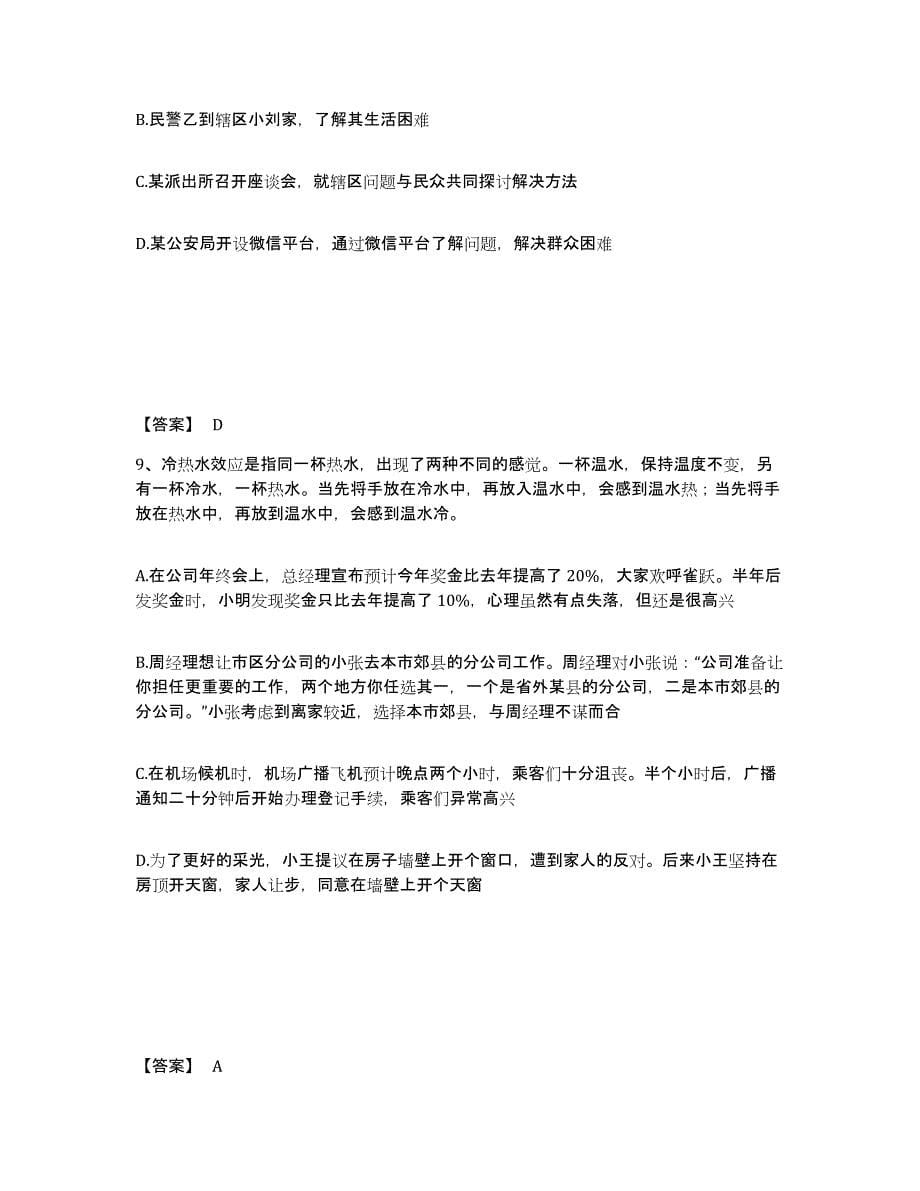 B.民警乙到辖区小刘家，了解其生活困难

C.某派出所召开座谈会，就辖区问题与民众共同探讨解决方法

D.某公安局开设微信平台，通过微信平台了解问题，解决群众困难

【答案】 D

9、冷热水效应是指同一杯热水，出现了两种不同的感觉。一杯温水，保持温度不变，另有一杯冷水，一杯热水。当先将手放在冷水中，再放入温水中，会感到温水热；当先将手放在热水中，再放到温水中，会感到温水冷。

A.在公司年终会上，总经理宣布预计今年奖金比去年提高了 20%，大家欢呼雀跃。半年后发奖金时，小明发现奖金只比去年提高了 10%，心理虽然有点失落，但还是很高兴

B.周经理想让市区分公司的小张去本市郊县的分公司工作。周经理对小张说：“公司准备让你担任更重要的工作，两个地方你任选其一，一个是省外某县的分公司，二是本市郊县的分公司。”小张考虑到离家较近，选择本市郊县，与周经理不谋而合

C.在机场候机时，机场广播飞机预计晚点两个小时，乘客们十分沮丧。半个小时后，广播通知二十分钟后开始办理登记手续，乘客们异常高兴

D.为了更好的采光，小王提议在房子墙壁上开个窗口，遭到家人的反对。后来小王坚持在房顶开天窗，家人让步，同意在墙壁上开个天窗

【答案】 A